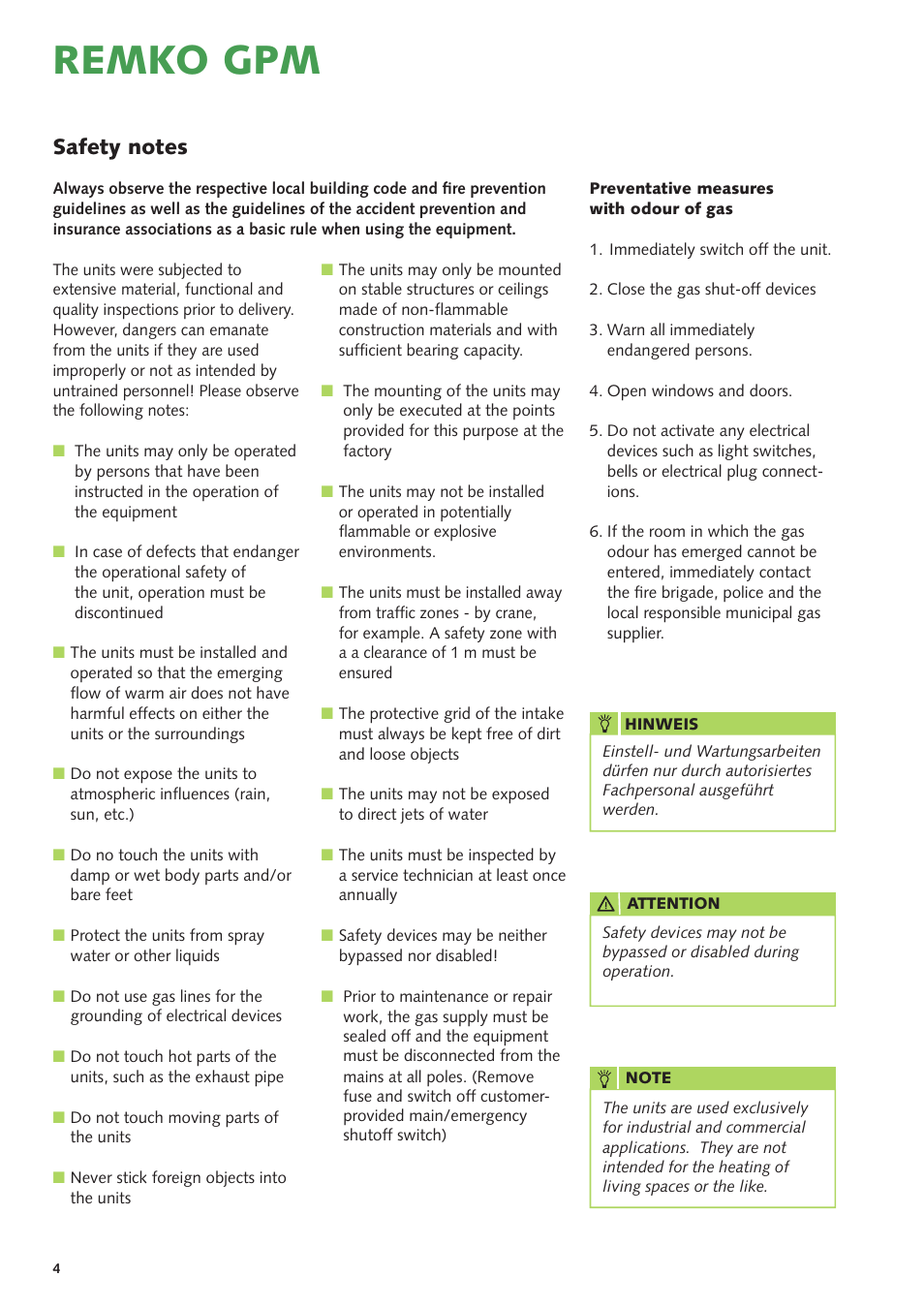 REMKO GPM

Safety notes

Always observe the respective local building code and fire prevention guidelines as well as the guidelines of the accident prevention and insurance associations as a basic rule when using the equipment.

The units were subjected to extensive material, functional and quality inspections prior to delivery. However, dangers can emanate from the units if they are used improperly or not as intended by untrained personnel! Please observe the following notes:

The units may only be operated by persons that have been instructed in the operation of the equipment

In case of defects that endanger the operational safety of the unit, operation must be discontinued

The units must be installed and operated so that the emerging flow of warm air does not have harmful effects on either the units or the surroundings

Do not expose the units to atmospheric influences (rain, sun, etc.)

Do no touch the units with damp or wet body parts and/or bare feet

Protect the units from spray water or other liquids

Do not use gas lines for the grounding of electrical devices

Do not touch hot parts of the units, such as the exhaust pipe

Do not touch moving parts of the units

Never stick foreign objects into the units

The units may only be mounted on stable structures or ceilings made of non-flammable construction materials and with sufficient bearing capacity.

The mounting of the units may only be executed at the points provided for this purpose at the factory

The units may not be installed or operated in potentially flammable or explosive environments.

The units must be installed away from traffic zones - by crane, for example. A safety zone with a a clearance of 1 m must be ensured

The protective grid of the intake must always be kept free of dirt and loose objects

The units may not be exposed to direct jets of water

The units must be inspected by a service technician at least once annually

Safety devices may be neither bypassed nor disabled!

Prior to maintenance or repair work, the gas supply must be sealed off and the equipment must be disconnected from the mains at all poles. (Remove fuse and switch off customer-provided main/emergency shutoff switch)

Preventative measures with odour of gas

1. Immediately switch off the unit.

2. Close the gas shut-off devices

3. Warn all immediately endangered persons.

4. Open windows and doors.

5. Do not activate any electrical devices such as light switches, bells or electrical plug connections.

6. If the room in which the gas odour has emerged cannot be entered, immediately contact the fire brigade, police and the local responsible municipal gas supplier.

HINWEIS
Einstell- und Wartungsarbeiten dürfen nur durch autorisiertes Fachpersonal ausgeführt werden.

ATTENTION
Safety devices may not be bypassed or disabled during operation.

NOTE
The units are used exclusively for industrial and commercial applications. They are not intended for the heating of living spaces or the like.

4